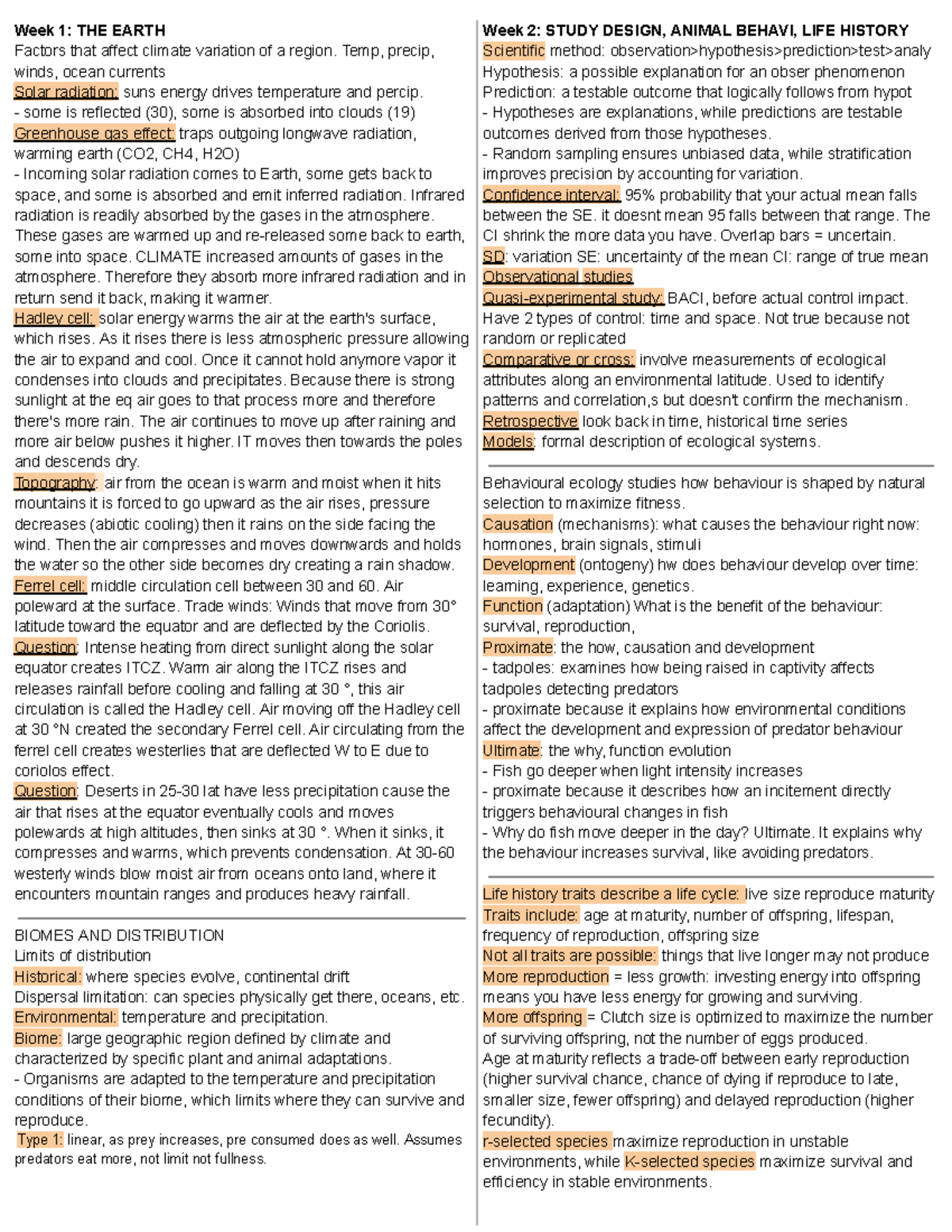 Week 1: THE EARTH
Factors that affect climate variation of a region. Temp, precip, winds, ocean currents

Solar radiation: suns energy drives temperature and percip.
- some is reflected (30), some is absorbed into clouds (19)

Greenhouse gas effect: traps outgoing longwave radiation, warming earth (CO2, CH4, H2O)
- Incoming solar radiation comes to Earth, some gets back to space, and some is absorbed and emit inferred radiation. Infrared radiation is readily absorbed by the gases in the atmosphere. These gases are warmed up and re-released some back to earth, some into space. CLIMATE increased amounts of gases in the atmosphere. Therefore they absorb more infrared radiation and in return send it back, making it warmer.

Hadley cell: solar energy warms the air at the earth's surface, which rises. As it rises there is less atmospheric pressure allowing the air to expand and cool. Once it cannot hold anymore vapor it condenses into clouds and precipitates. Because there is strong sunlight at the eq air goes to that process more and therefore there's more rain. The air continues to move up after raining and more air below pushes it higher. IT moves then towards the poles and descends dry.

Topography: air from the ocean is warm and moist when it hits mountains it is forced to go upward as the air rises, pressure decreases (abiotic cooling) then it rains on the side facing the wind. Then the air compresses and moves downwards and holds the water so the other side becomes dry creating a rain shadow.

Ferrel cell: middle circulation cell between 30 and 60. Air poleward at the surface. Trade winds: Winds that move from 30° latitude toward the equator and are deflected by the Coriolis.

Question: Intense heating from direct sunlight along the solar equator creates ITCZ. Warm air along the ITCZ rises and releases rainfall before cooling and falling at 30 °, this air circulation is called the Hadley cell. Air moving off the Hadley cell at 30 °N created the secondary Ferrel cell. Air circulating from the ferrel cell creates westerlies that are deflected W to E due to coriolos effect.

Question: Deserts in 25-30 lat have less precipitation cause the air that rises at the equator eventually cools and moves polewards at high altitudes, then sinks at 30 °. When it sinks, it compresses and warms, which prevents condensation. At 30-60 westerly winds blow moist air from oceans onto land, where it encounters mountain ranges and produces heavy rainfall.

BIOMES AND DISTRIBUTION
Limits of distribution
Historical: where species evolve, continental drift
Dispersal limitation: can species physically get there, oceans, etc.
Environmental: temperature and precipitation.
Biome: large geographic region defined by climate and characterized by specific plant and animal adaptations.
- Organisms are adapted to the temperature and precipitation conditions of their biome, which limits where they can survive and reproduce.
Type 1: linear, as prey increases, pre consumed does as well. Assumes predators eat more, not limit not fullness.

Week 2: STUDY DESIGN, ANIMAL BEHAVI, LIFE HISTORY
Scientific method: observation>hypothesis>prediction>test>analy
Hypothesis: a possible explanation for an obser phenomenon
Prediction: a testable outcome that logically follows from hypot
- Hypotheses are explanations, while predictions are testable outcomes derived from those hypotheses.
- Random sampling ensures unbiased data, while stratification improves precision by accounting for variation.
Confidence interval: 95% probability that your actual mean falls between the SE. it doesnt mean 95 falls between that range. The CI shrink the more data you have. Overlap bars = uncertain.
SD: variation SE: uncertainty of the mean CI: range of true mean
Observational studies
Quasi-experimental study: BACI, before actual control impact. Have 2 types of control: time and space. Not true because not random or replicated
Comparative or cross: involve measurements of ecological attributes along an environmental latitude. Used to identify patterns and correlation,s but doesn't confirm the mechanism.
Retrospective look back in time, historical time series
Models: formal description of ecological systems.

Behavioural ecology studies how behaviour is shaped by natural selection to maximize fitness.
Causation (mechanisms): what causes the behaviour right now: hormones, brain signals, stimuli
Development (ontogeny) hw does behaviour develop over time: learning, experience, genetics.
Function (adaptation) What is the benefit of the behaviour: survival, reproduction,
Proximate: the how, causation and development
- tadpoles: examines how being raised in captivity affects tadpoles detecting predators
- proximate because it explains how environmental conditions affect the development and expression of predator behaviour
Ultimate: the why, function evolution
- Fish go deeper when light intensity increases
- proximate because it describes how an incitement directly triggers behavioural changes in fish
- Why do fish move deeper in the day? Ultimate. It explains why the behaviour increases survival, like avoiding predators.

Life history traits describe a life cycle: live size reproduce maturity
Traits include: age at maturity, number of offspring, lifespan, frequency of reproduction, offspring size
Not all traits are possible: things that live longer may not produce
More reproduction = less growth: investing energy into offspring means you have less energy for growing and surviving.
More offspring = Clutch size is optimized to maximize the number of surviving offspring, not the number of eggs produced.
Age at maturity reflects a trade-off between early reproduction (higher survival chance, chance of dying if reproduce to late, smaller size, fewer offspring) and delayed reproduction (higher fecundity).
r-selected species maximize reproduction in unstable environments, while K-selected species maximize survival and efficiency in stable environments.